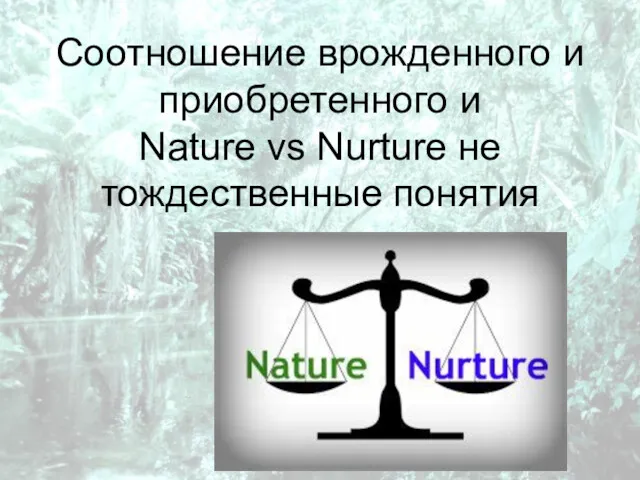 Соотношение врожденного и приобретенного и Nature vs Nurture не тождественные понятия

Nature Nurture